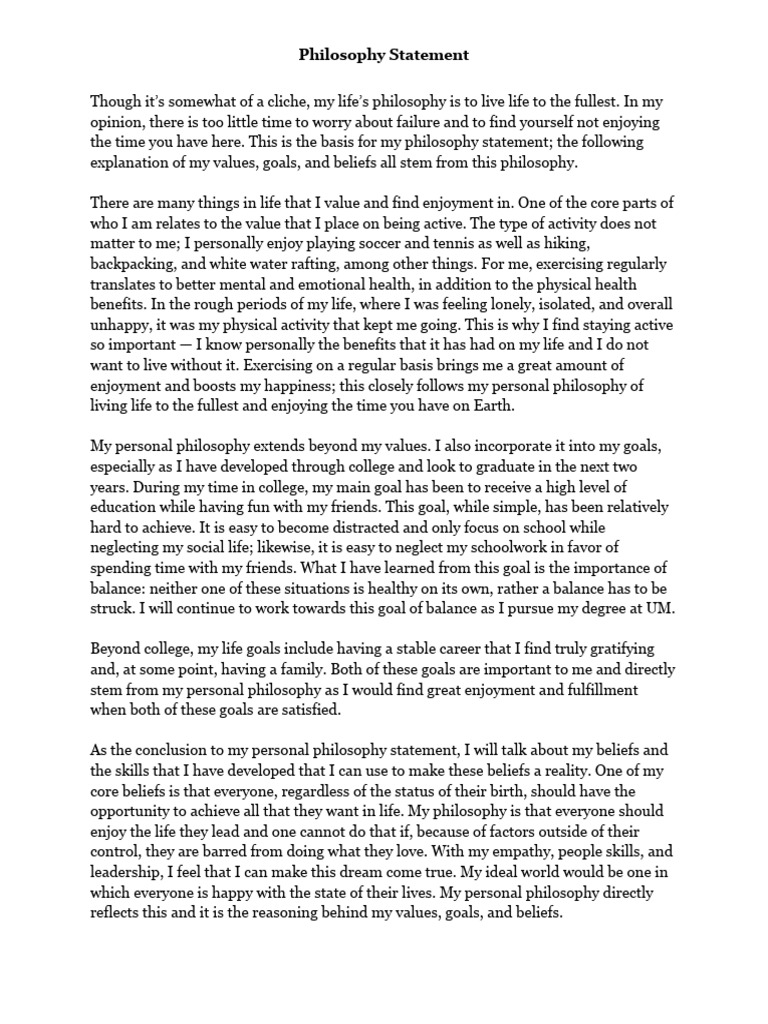 Philosophy Statement

Though it's somewhat of a cliche, my life's philosophy is to live life to the fullest. In my opinion, there is too little time to worry about failure and to find yourself not enjoying the time you have here. This is the basis for my philosophy statement; the following explanation of my values, goals, and beliefs all stem from this philosophy.

There are many things in life that I value and find enjoyment in. One of the core parts of who I am relates to the value that I place on being active. The type of activity does not matter to me; I personally enjoy playing soccer and tennis as well as hiking, backpacking, and white water rafting, among other things. For me, exercising regularly translates to better mental and emotional health, in addition to the physical health benefits. In the rough periods of my life, where I was feeling lonely, isolated, and overall unhappy, it was my physical activity that kept me going. This is why I find staying active so important — I know personally the benefits that it has had on my life and I do not want to live without it. Exercising on a regular basis brings me a great amount of enjoyment and boosts my happiness; this closely follows my personal philosophy of living life to the fullest and enjoying the time you have on Earth.

My personal philosophy extends beyond my values. I also incorporate it into my goals, especially as I have developed through college and look to graduate in the next two years. During my time in college, my main goal has been to receive a high level of education while having fun with my friends. This goal, while simple, has been relatively hard to achieve. It is easy to become distracted and only focus on school while neglecting my social life; likewise, it is easy to neglect my schoolwork in favor of spending time with my friends. What I have learned from this goal is the importance of balance: neither one of these situations is healthy on its own, rather a balance has to be struck. I will continue to work towards this goal of balance as I pursue my degree at UM.

Beyond college, my life goals include having a stable career that I find truly gratifying and, at some point, having a family. Both of these goals are important to me and directly stem from my personal philosophy as I would find great enjoyment and fulfillment when both of these goals are satisfied.

As the conclusion to my personal philosophy statement, I will talk about my beliefs and the skills that I have developed that I can use to make these beliefs a reality. One of my core beliefs is that everyone, regardless of the status of their birth, should have the opportunity to achieve all that they want in life. My philosophy is that everyone should enjoy the life they lead and one cannot do that if, because of factors outside of their control, they are barred from doing what they love. With my empathy, people skills, and leadership, I feel that I can make this dream come true. My ideal world would be one in which everyone is happy with the state of their lives. My personal philosophy directly reflects this and it is the reasoning behind my values, goals, and beliefs.